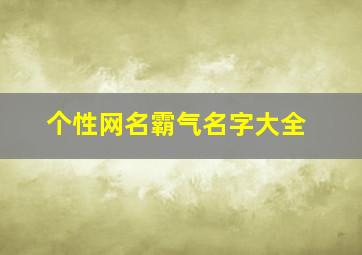 个性网名霸气名字大全